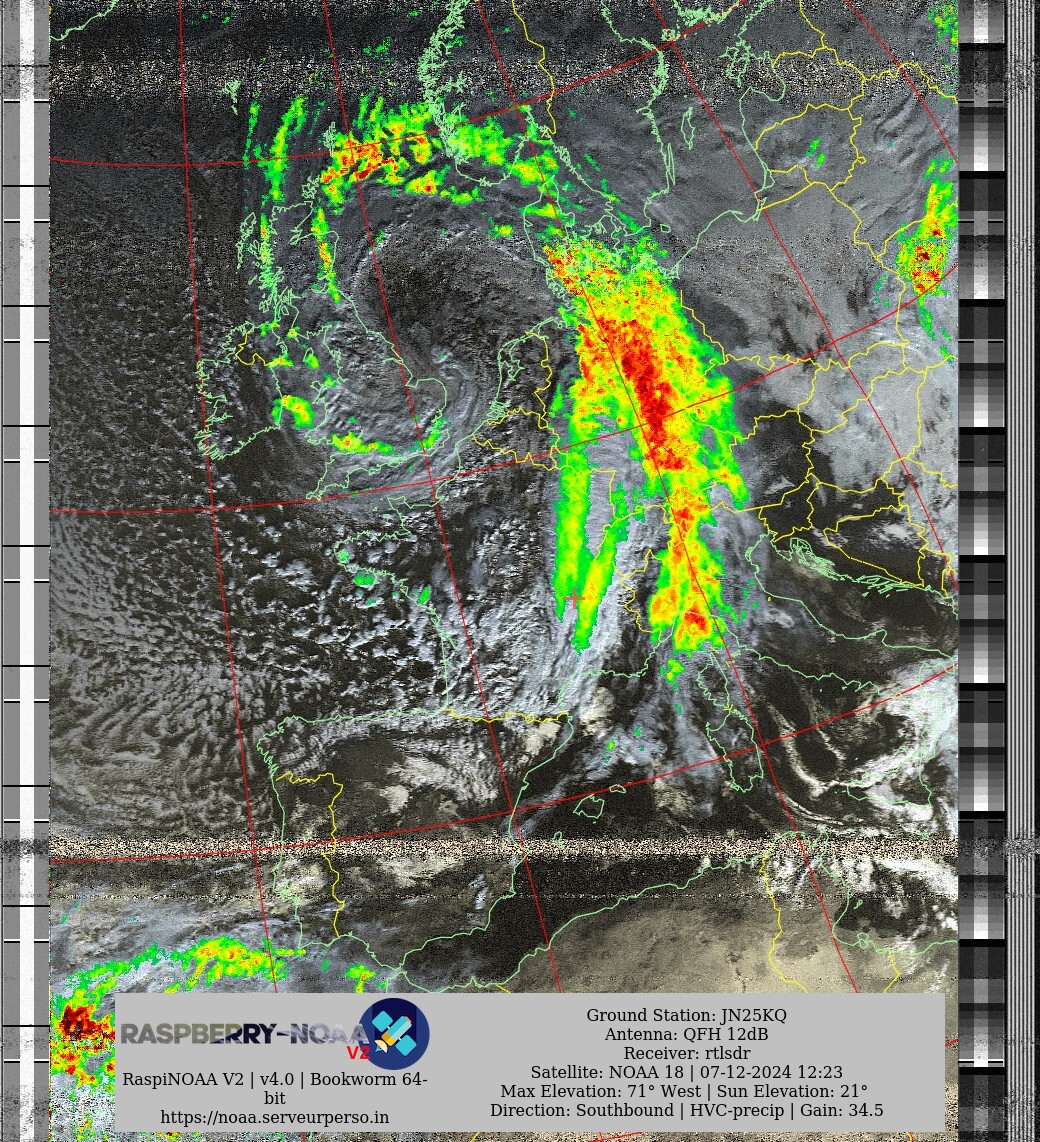 RASPBERRY-NOAA V2

RaspiNOAA V2 | v4.0 | Bookworm 64-bit
https://noaa.serveurperso.in

Ground Station: JN25KQ
Antenna: QFH 12dB
Receiver: rtlsdr
Satellite: NOAA 18 | 07-12-2024 12:23
Max Elevation: 71° West | Sun Elevation: 21°
Direction: Southbound | HVC-precip | Gain: 34.5